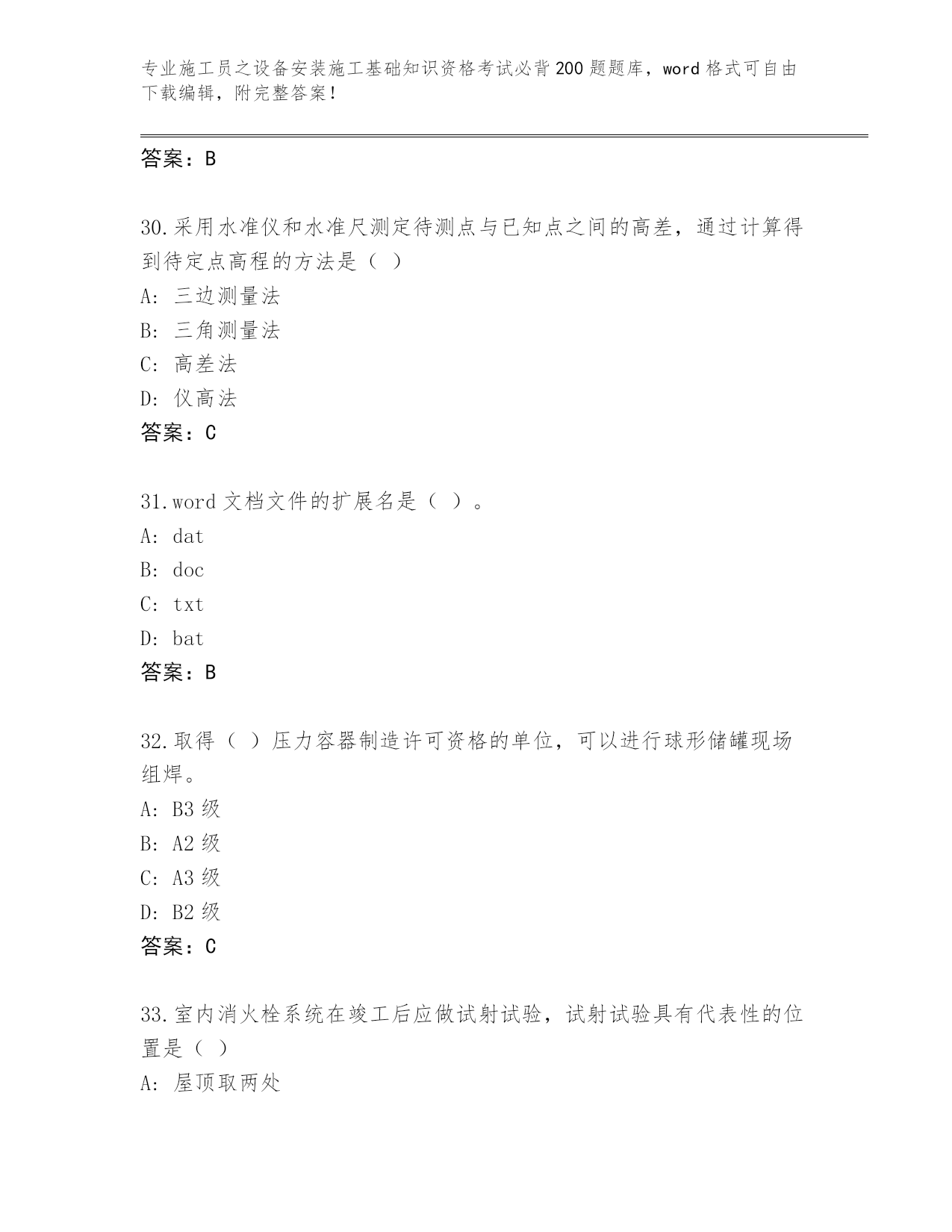 专业施工员之设备安装施工基础知识资格考试必背200题题库，word格式可自由下载编辑，附完整答案！

答案：B

30.采用水准仪和水准尺测定待测点与已知点之间的高差，通过计算得到待定点高程的方法是（ ）
A: 三边测量法
B: 三角测量法
C: 高差法
D: 仪高法
答案：C

31.word文档文件的扩展名是（ ）。
A: dat
B: doc
C: txt
D: bat
答案：B

32.取得（ ）压力容器制造许可资格的单位，可以进行球形储罐现场组焊。
A: B3级
B: A2级
C: A3级
D: B2级
答案：C

33.室内消火栓系统在竣工后应做试射试验，试射试验具有代表性的位置是（ ）
A: 屋顶取两处